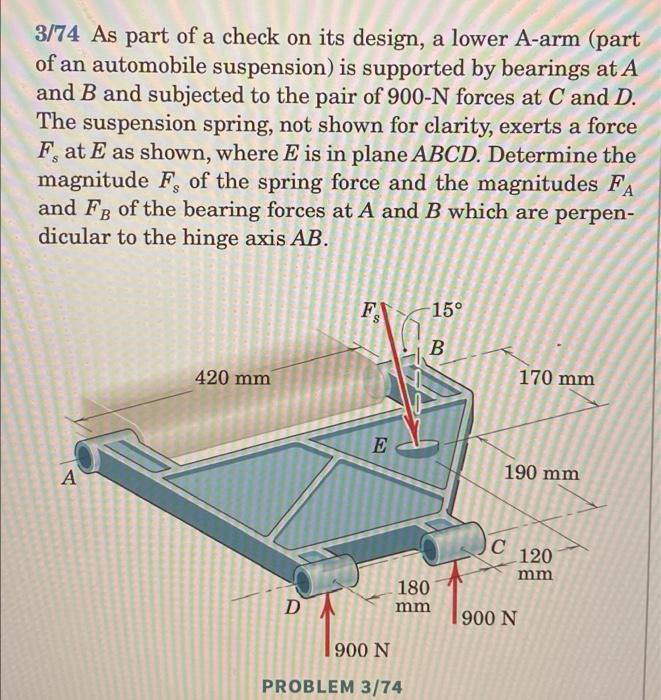 3/74 As part of a check on its design, a lower A-arm (part of an automobile suspension) is supported by bearings at $A$ and $B$ and subjected to the pair of 900-N forces at $C$ and $D$. The suspension spring, not shown for clarity, exerts a force $F_s$ at $E$ as shown, where $E$ is in plane $ABCD$. Determine the magnitude $F_s$ of the spring force and the magnitudes $F_A$ and $F_B$ of the bearing forces at $A$ and $B$ which are perpendicular to the hinge axis $AB$.

$F_s$
15°
$B$
420 mm
170 mm
$E$
190 mm
$A$
$C$
120 mm
180 mm
$D$
900 N
900 N
PROBLEM 3/74